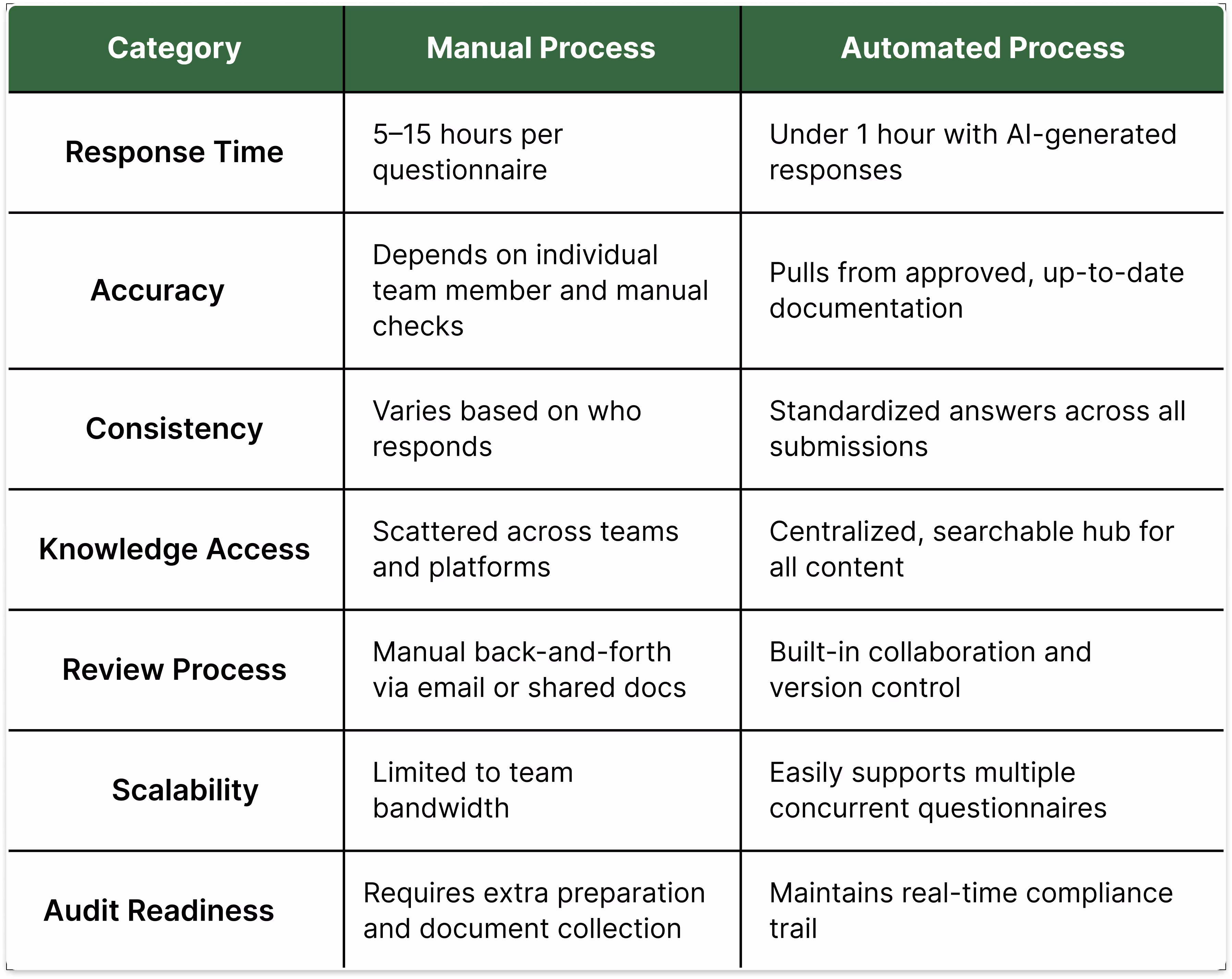 | Category | Manual Process | Automated Process |
|---|---|---|
| Response Time | 5–15 hours per questionnaire | Under 1 hour with AI-generated responses |
| Accuracy | Depends on individual team member and manual checks | Pulls from approved, up-to-date documentation |
| Consistency | Varies based on who responds | Standardized answers across all submissions |
| Knowledge Access | Scattered across teams and platforms | Centralized, searchable hub for all content |
| Review Process | Manual back-and-forth via email or shared docs | Built-in collaboration and version control |
| Scalability | Limited to team bandwidth | Easily supports multiple concurrent questionnaires |
| Audit Readiness | Requires extra preparation and document collection | Maintains real-time compliance trail |